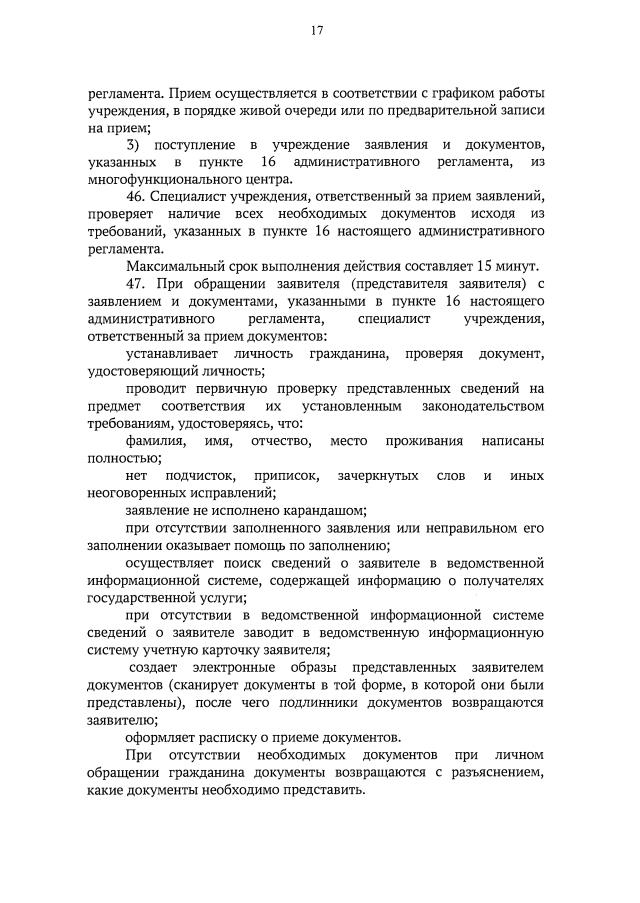 17

регламента. Прием осуществляется в соответствии с графиком работы учреждения, в порядке живой очереди или по предварительной записи на прием;

3) поступление в учреждение заявления и документов, указанных в пункте 16 административного регламента, из многофункционального центра.

46. Специалист учреждения, ответственный за прием заявлений, проверяет наличие всех необходимых документов исходя из требований, указанных в пункте 16 настоящего административного регламента.

Максимальный срок выполнения действия составляет 15 минут.

47. При обращении заявителя (представителя заявителя) с заявлением и документами, указанными в пункте 16 настоящего административного регламента, специалист учреждения, ответственный за прием документов:

устанавливает личность гражданина, проверяя документ, удостоверяющий личность;

проводит первичную проверку представленных сведений на предмет соответствия их установленным законодательством требованиям, удостоверяясь, что:

фамилия, имя, отчество, место проживания написаны полностью;

нет подчисток, приписок, зачеркнутых слов и иных неоговоренных исправлений;

заявление не исполнено карандашом;

при отсутствии заполненного заявления или неправильном его заполнении оказывает помощь по заполнению;

осуществляет поиск сведений о заявителе в ведомственной информационной системе, содержащей информацию о получателях государственной услуги;

при отсутствии в ведомственной информационной системе сведений о заявителе заводит в ведомственную информационную систему учетную карточку заявителя;

создает электронные образы представленных заявителем документов (сканирует документы в той форме, в которой они были представлены), после чего подлинники документов возвращаются заявителю;

оформляет расписку о приеме документов.

При отсутствии необходимых документов при личном обращении гражданина документы возвращаются с разъяснением, какие документы необходимо представить.